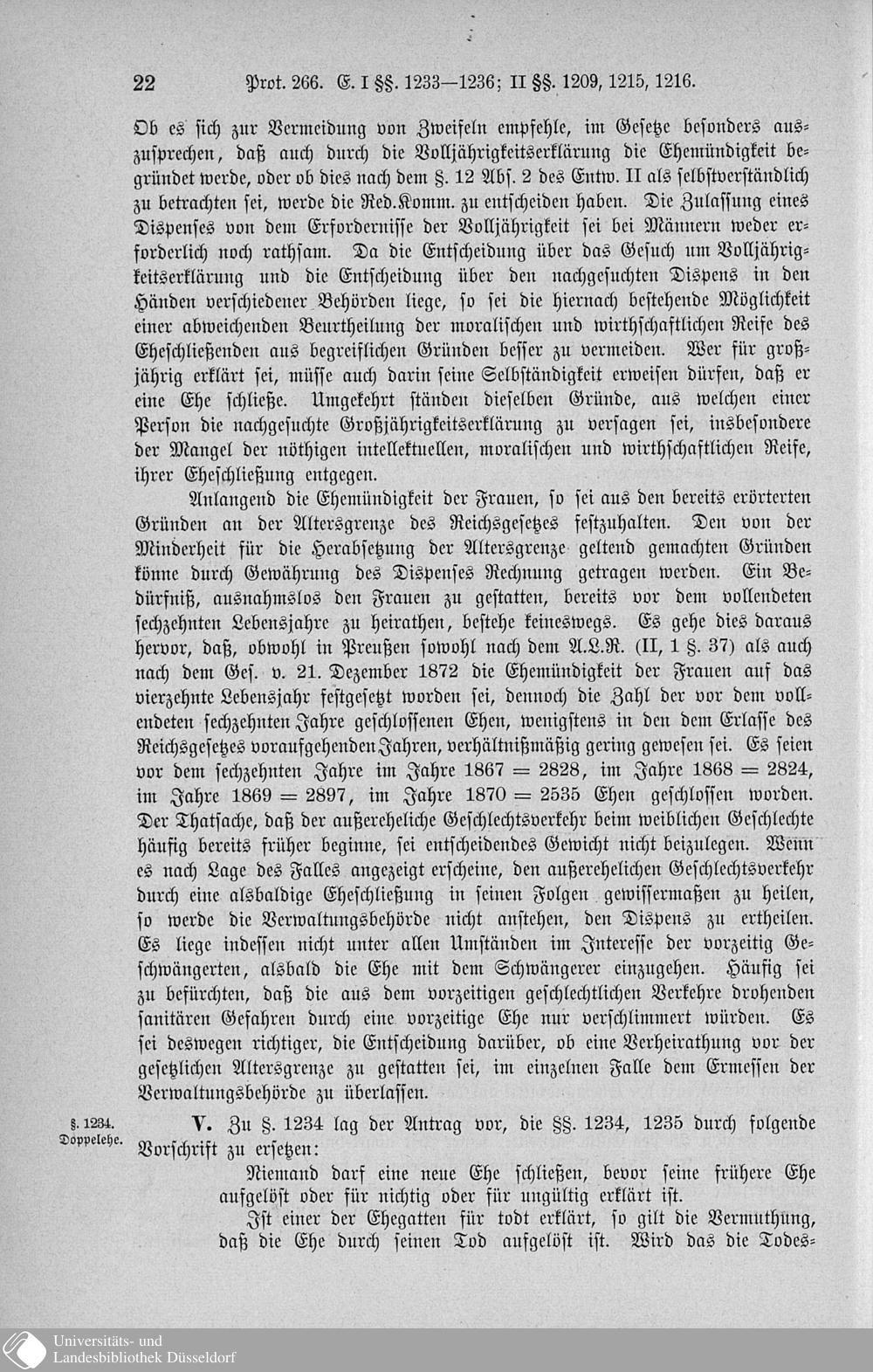 22 Prot. 266. E. I §§. 1233—1236; II §§. 1209, 1215, 1216.

Ob es sich zur Vermeidung von Zweifeln empfehle, im Gesetze besonders auszusprechen, daß auch durch die Volljährigkeitserklärung die Ehemündigkeit begründet werde, oder ob dies nach dem §. 12 Abs. 2 des Entw. II als selbstverständlich zu betrachten sei, werde die Red.Komm. zu entscheiden haben. Die Zulassung eines Dispenses von dem Erfordernisse der Volljährigkeit sei bei Männern weder erforderlich noch rathsam. Da die Entscheidung über das Gesuch um Volljährigkeitserklärung und die Entscheidung über den nachgesuchten Dispens in den Händen verschiedener Behörden liege, so sei die hiernach bestehende Möglichkeit einer abweichenden Beurtheilung der moralischen und wirthschaftlichen Reife des Eheschließenden aus begreiflichen Gründen besser zu vermeiden. Wer für großjährig erklärt sei, müsse auch darin seine Selbständigkeit erweisen dürfen, daß er eine Ehe schließe. Umgekehrt ständen dieselben Gründe, aus welchen einer Person die nachgesuchte Großjährigkeitserklärung zu versagen sei, insbesondere der Mangel der nöthigen intellektuellen, moralischen und wirthschaftlichen Reife, ihrer Eheschließung entgegen.

Anlangend die Ehemündigkeit der Frauen, so sei aus den bereits erörterten Gründen an der Altersgrenze des Reichsgesetzes festzuhalten. Den von der Minderheit für die Herabsetzung der Altersgrenze geltend gemachten Gründen könne durch Gewährung des Dispenses Rechnung getragen werden. Ein Bedürfniß, ausnahmslos den Frauen zu gestatten, bereits vor dem vollendeten sechzehnten Lebensjahre zu heirathen, bestehe keineswegs. Es gehe dies daraus hervor, daß, obwohl in Preußen sowohl nach dem A.L.R. (II, 1 §. 37) als auch nach dem Ges. v. 21. Dezember 1872 die Ehemündigkeit der Frauen auf das vierzehnte Lebensjahr festgesetzt worden sei, dennoch die Zahl der vor dem vollendeten sechzehnten Jahre geschlossenen Ehen, wenigstens in den dem Erlasse des Reichsgesetzes voraufgehenden Jahren, verhältnißmäßig gering gewesen sei. Es seien vor dem sechzehnten Jahre im Jahre 1867 = 2828, im Jahre 1868 = 2824, im Jahre 1869 = 2897, im Jahre 1870 = 2535 Ehen geschlossen worden. Der Thatsache, daß der außereheliche Geschlechtsverkehr beim weiblichen Geschlechte häufig bereits früher beginne, sei entscheidendes Gewicht nicht beizulegen. Wenn es nach Lage des Falles angezeigt erscheine, den außerehelichen Geschlechtsverkehr durch eine alsbaldige Eheschließung in seinen Folgen gewissermaßen zu heilen, so werde die Verwaltungsbehörde nicht anstehen, den Dispens zu ertheilen. Es liege indessen nicht unter allen Umständen im Interesse der vorzeitig Geschwängerten, alsbald die Ehe mit dem Schwängerer einzugehen. Häufig sei zu befürchten, daß die aus dem vorzeitigen geschlechtlichen Verkehre drohenden sanitären Gefahren durch eine vorzeitige Ehe nur verschlimmert würden. Es sei deswegen richtiger, die Entscheidung darüber, ob eine Verheirathung vor der gesetzlichen Altersgrenze zu gestatten sei, im einzelnen Falle dem Ermessen der Verwaltungsbehörde zu überlassen.

§. 1234. Doppelehe.

V. Zu §. 1234 lag der Antrag vor, die §§. 1234, 1235 durch folgende Vorschrift zu ersetzen:

Niemand darf eine neue Ehe schließen, bevor seine frühere Ehe aufgelöst oder für nichtig oder für ungültig erklärt ist.

Ist einer der Ehegatten für todt erklärt, so gilt die Vermuthung, daß die Ehe durch seinen Tod aufgelöst ist. Wird das die Todes-

Universitäts- und Landesbibliothek Düsseldorf